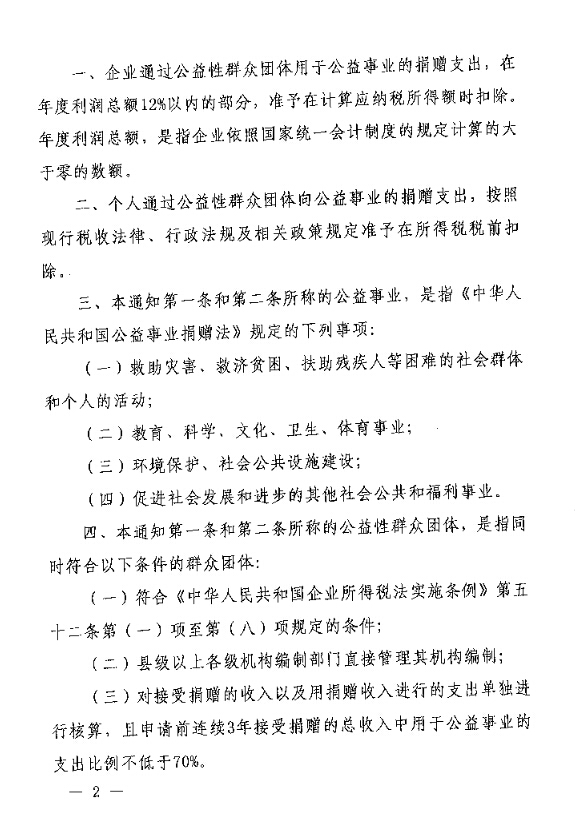 一、企业通过公益性群众团体用于公益事业的捐赠支出，在年度利润总额12%以内的部分，准予在计算应纳税所得额时扣除。年度利润总额，是指企业依照国家统一会计制度的规定计算的大于零的数额。

二、个人通过公益性群众团体向公益事业的捐赠支出，按照现行税收法律、行政法规及相关政策规定准予在所得税税前扣除。

三、本通知第一条和第二条所称的公益事业，是指《中华人民共和国公益事业捐赠法》规定的下列事项：

（一）救助灾害、救济贫困、扶助残疾人等困难的社会群体和个人的活动；

（二）教育、科学、文化、卫生、体育事业；

（三）环境保护、社会公共设施建设；

（四）促进社会发展和进步的其他社会公共和福利事业。

四、本通知第一条和第二条所称的公益性群众团体，是指同时符合以下条件的群众团体：

（一）符合《中华人民共和国企业所得税法实施条例》第五十二条第（一）项至第（八）项规定的条件；

（二）县级以上各级机构编制部门直接管理其机构编制；

（三）对接受捐赠的收入以及用捐赠收入进行的支出单独进行核算，且申请前连续3年接受捐赠的总收入中用于公益事业的支出比例不低于70%。

— 2 —